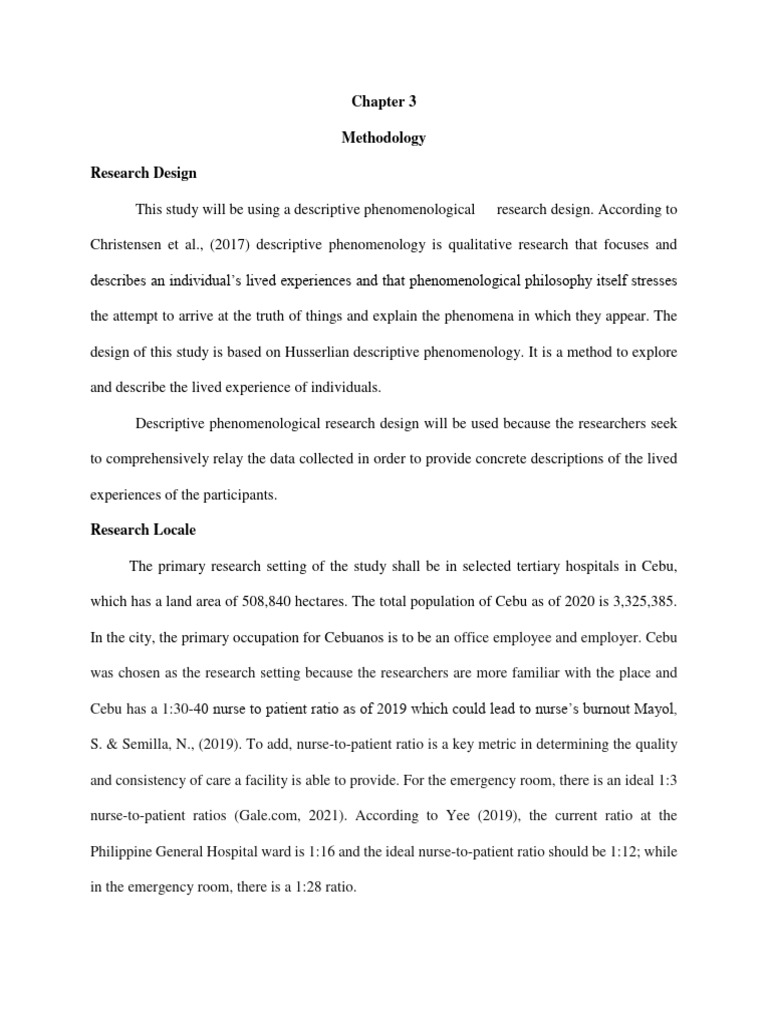 Chapter 3

Methodology

Research Design

This study will be using a descriptive phenomenological research design. According to Christensen et al., (2017) descriptive phenomenology is qualitative research that focuses and describes an individual's lived experiences and that phenomenological philosophy itself stresses the attempt to arrive at the truth of things and explain the phenomena in which they appear. The design of this study is based on Husserlian descriptive phenomenology. It is a method to explore and describe the lived experience of individuals.

Descriptive phenomenological research design will be used because the researchers seek to comprehensively relay the data collected in order to provide concrete descriptions of the lived experiences of the participants.

Research Locale

The primary research setting of the study shall be in selected tertiary hospitals in Cebu, which has a land area of 508,840 hectares. The total population of Cebu as of 2020 is 3,325,385. In the city, the primary occupation for Cebuanos is to be an office employee and employer. Cebu was chosen as the research setting because the researchers are more familiar with the place and Cebu has a 1:30-40 nurse to patient ratio as of 2019 which could lead to nurse's burnout Mayol, S. & Semilla, N., (2019). To add, nurse-to-patient ratio is a key metric in determining the quality and consistency of care a facility is able to provide. For the emergency room, there is an ideal 1:3 nurse-to-patient ratios (Gale.com, 2021). According to Yee (2019), the current ratio at the Philippine General Hospital ward is 1:16 and the ideal nurse-to-patient ratio should be 1:12; while in the emergency room, there is a 1:28 ratio.